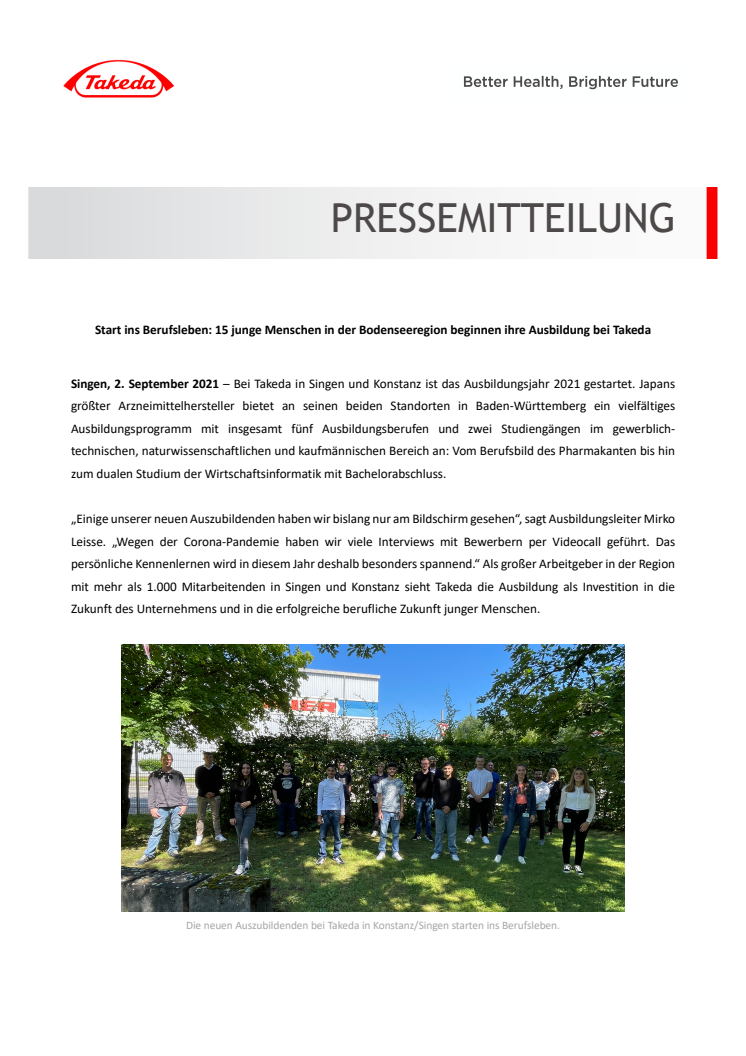 Takeda

Better Health, Brighter Future

PRESSEMITTEILUNG

Start ins Berufsleben: 15 junge Menschen in der Bodenseeregion beginnen ihre Ausbildung bei Takeda

Singen, 2. September 2021 – Bei Takeda in Singen und Konstanz ist das Ausbildungsjahr 2021 gestartet. Japans größter Arzneimittelhersteller bietet an seinen beiden Standorten in Baden-Württemberg ein vielfältiges Ausbildungsprogramm mit insgesamt fünf Ausbildungsberufen und zwei Studiengängen im gewerblich-technischen, naturwissenschaftlichen und kaufmännischen Bereich an: Vom Berufsbild des Pharmakanten bis hin zum dualen Studium der Wirtschaftsinformatik mit Bachelorabschluss.

„Einige unserer neuen Auszubildenden haben wir bislang nur am Bildschirm gesehen", sagt Ausbildungsleiter Mirko Leisse. „Wegen der Corona-Pandemie haben wir viele Interviews mit Bewerbern per Videocall geführt. Das persönliche Kennenlernen wird in diesem Jahr deshalb besonders spannend." Als großer Arbeitgeber in der Region mit mehr als 1.000 Mitarbeitenden in Singen und Konstanz sieht Takeda die Ausbildung als Investition in die Zukunft des Unternehmens und in die erfolgreiche berufliche Zukunft junger Menschen.

Die neuen Auszubildenden bei Takeda in Konstanz/Singen starten ins Berufsleben.